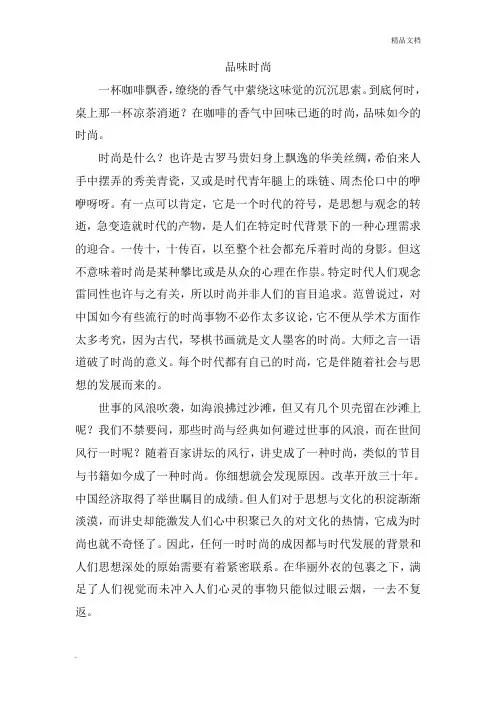 精品文档

品味时尚

一杯咖啡飘香，缭绕的香气中萦绕这味觉的沉沉思索。到底何时，桌上那一杯凉茶消逝？在咖啡的香气中回味已逝的时尚，品味如今的时尚。

时尚是什么？也许是古罗马贵妇身上飘逸的华美丝绸，希伯来人手中摆弄的秀美青瓷，又或是时代青年腿上的珠链、周杰伦口中的咿咿呀呀。有一点可以肯定，它是一个时代的符号，是思想与观念的转逝，急变造就时代的产物，是人们在特定时代背景下的一种心理需求的迎合。一传十，十传百，以至整个社会都充斥着时尚的身影。但这不意味着时尚是某种攀比或是从众的心理在作祟。特定时代人们观念雷同性也许与之有关，所以时尚并非人们的盲目追求。范曾说过，对中国如今有些流行的时尚事物不必作太多议论，它不便从学术方面作太多考究，因为古代，琴棋书画就是文人墨客的时尚。大师之言一语道破了时尚的意义。每个时代都有自己的时尚，它是伴随着社会与思想的发展而来的。

世事的风浪吹袭，如海浪拂过沙滩，但又有几个贝壳留在沙滩上呢？我们不禁要问，那些时尚与经典如何避过世事的风浪，而在世间风行一时呢？随着百家讲坛的风行，讲史成了一种时尚，类似的节目与书籍如今成了一种时尚。你细想就会发现原因。改革开放三十年。中国经济取得了举世瞩目的成绩。但人们对于思想与文化的积淀渐渐淡漠，而讲史却能激发人们心中积聚已久的对文化的热情，它成为时尚也就不奇怪了。因此，任何一时时尚的成因都与时代发展的背景和人们思想深处的原始需要有着紧密联系。在华丽外衣的包裹之下，满足了人们视觉而未冲入人们心灵的事物只能似过眼云烟，一去不复返。